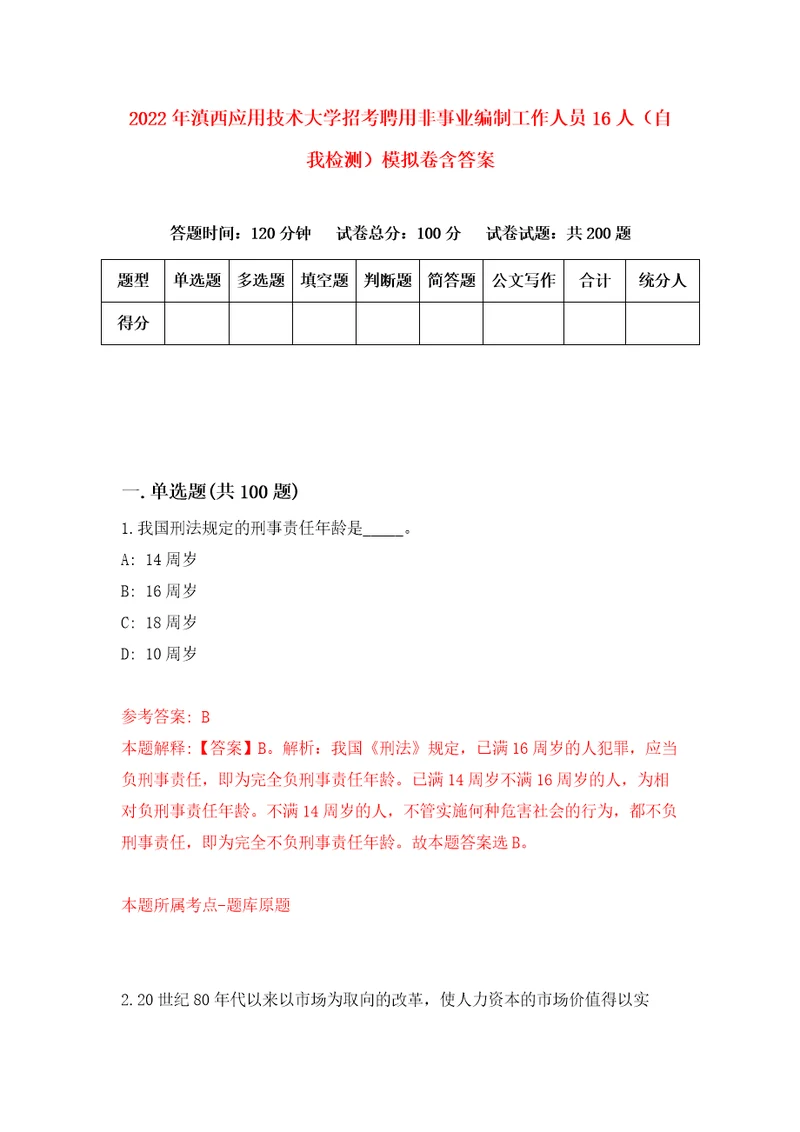 2022年滇西应用技术大学招考聘用非事业编制工作人员16人（自我检测）模拟卷含答案

答题时间：120分钟　试卷总分：100分　试卷试题：共200题

| 题型 | 单选题 | 多选题 | 填空题 | 判断题 | 简答题 | 公文写作 | 合计 | 统分人 |
|---|---|---|---|---|---|---|---|---|
| 得分 | | | | | | | | |

一.单选题(共100题)

1.我国刑法规定的刑事责任年龄是_____。

A: 14周岁

B: 16周岁

C: 18周岁

D: 10周岁

参考答案: B

本题解释:【答案】B。解析：我国《刑法》规定，已满16周岁的人犯罪，应当负刑事责任，即为完全负刑事责任年龄。已满14周岁不满16周岁的人，为相对负刑事责任年龄。不满14周岁的人，不管实施何种危害社会的行为，都不负刑事责任，即为完全不负刑事责任年龄。故本题答案选B。

本题所属考点-题库原题

2.20世纪80年代以来以市场为取向的改革，使人力资本的市场价值得以实